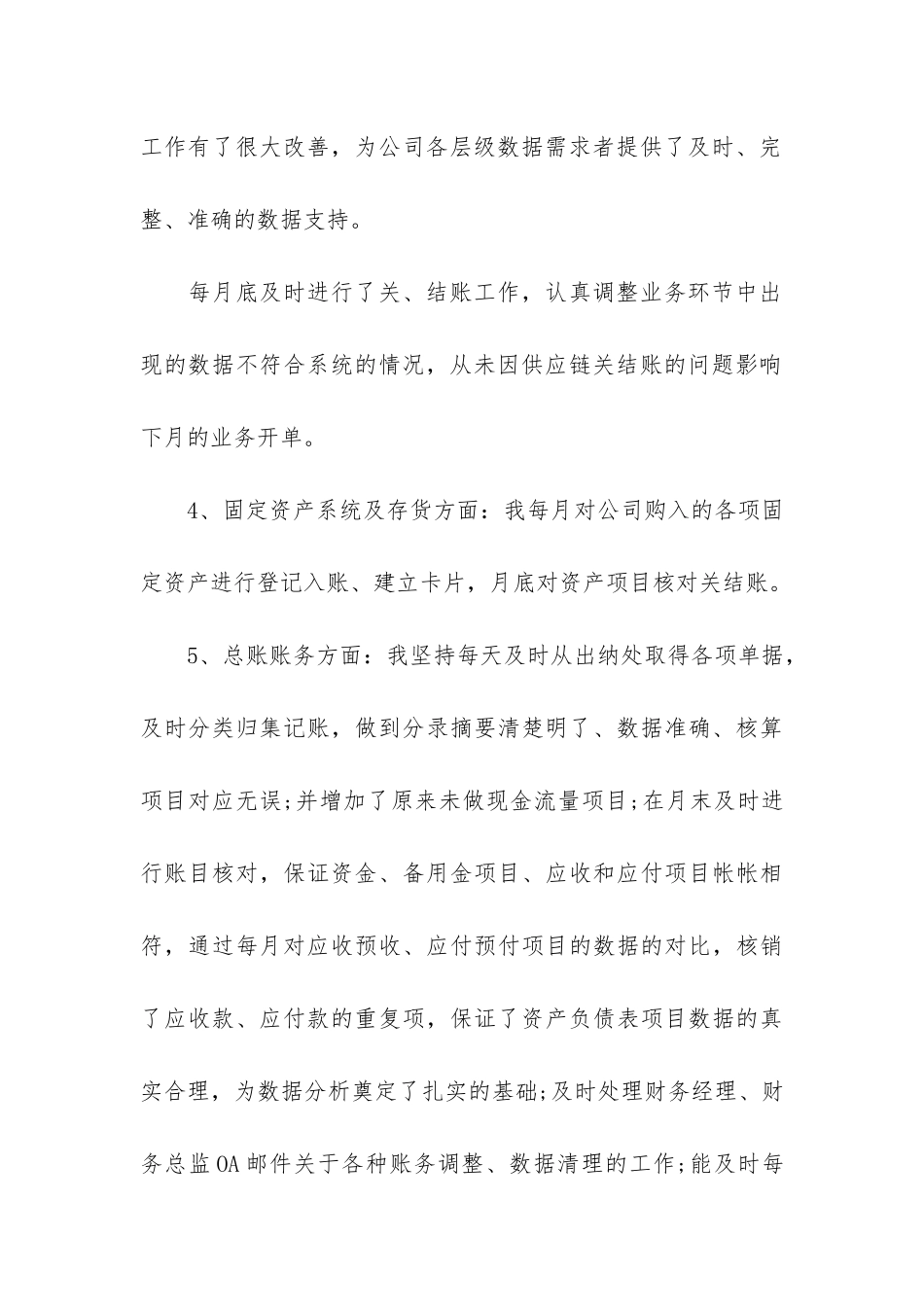 工作有了很大改善，为公司各层级数据需求者提供了及时、完整、准确的数据支持。

每月底及时进行了关、结账工作，认真调整业务环节中出现的数据不符合系统的情况，从未因供应链关结账的问题影响下月的业务开单。

4、固定资产系统及存货方面：我每月对公司购入的各项固定资产进行登记入账、建立卡片，月底对资产项目核对关结账。

5、总账账务方面：我坚持每天及时从出纳处取得各项单据，及时分类归集记账，做到分录摘要清楚明了、数据准确、核算项目对应无误;并增加了原来未做现金流量项目;在月末及时进行账目核对，保证资金、备用金项目、应收和应付项目帐帐相符，通过每月对应收预收、应付预付项目的数据的对比，核销了应收款、应付款的重复项，保证了资产负债表项目数据的真实合理，为数据分析奠定了扎实的基础;及时处理财务经理、财务总监OA邮件关于各种账务调整、数据清理的工作;能及时每